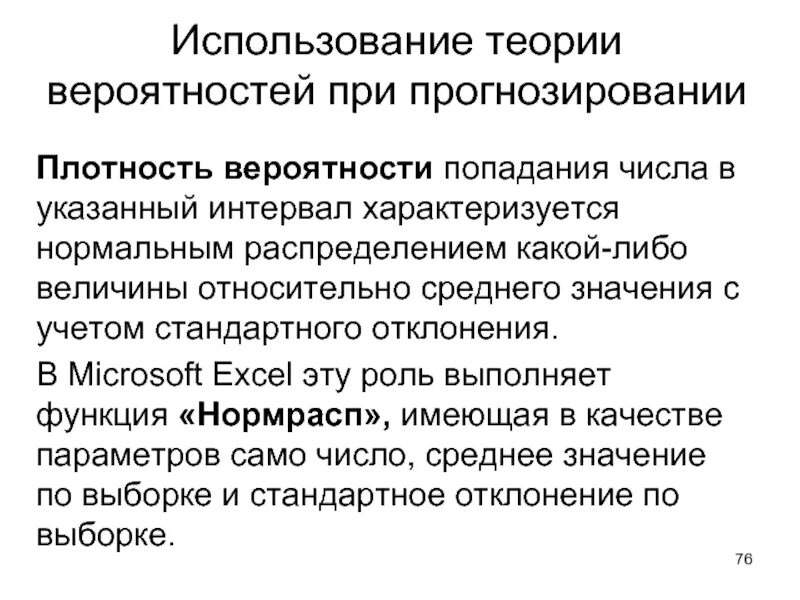 Использование теории вероятностей при прогнозировании

Плотность вероятности попадания числа в указанный интервал характеризуется нормальным распределением какой-либо величины относительно среднего значения с учетом стандартного отклонения.

В Microsoft Excel эту роль выполняет функция «Нормрасп», имеющая в качестве параметров само число, среднее значение по выборке и стандартное отклонение по выборке.

76